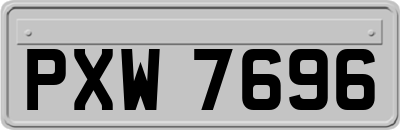 PXW 7696